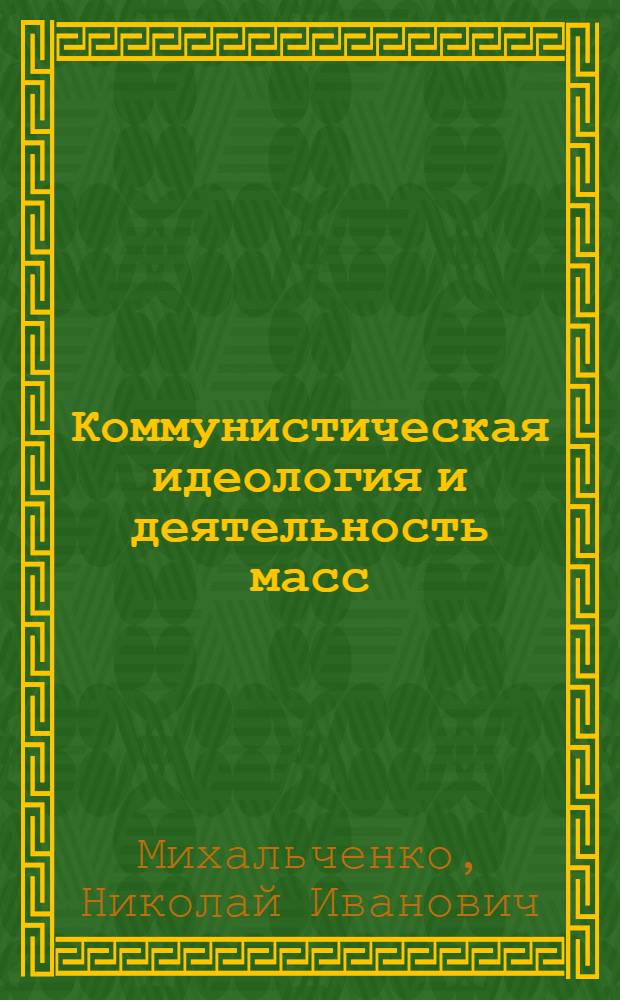 Коммунистическая идеология и деятельность масс

Михальченко, Николай Иванович